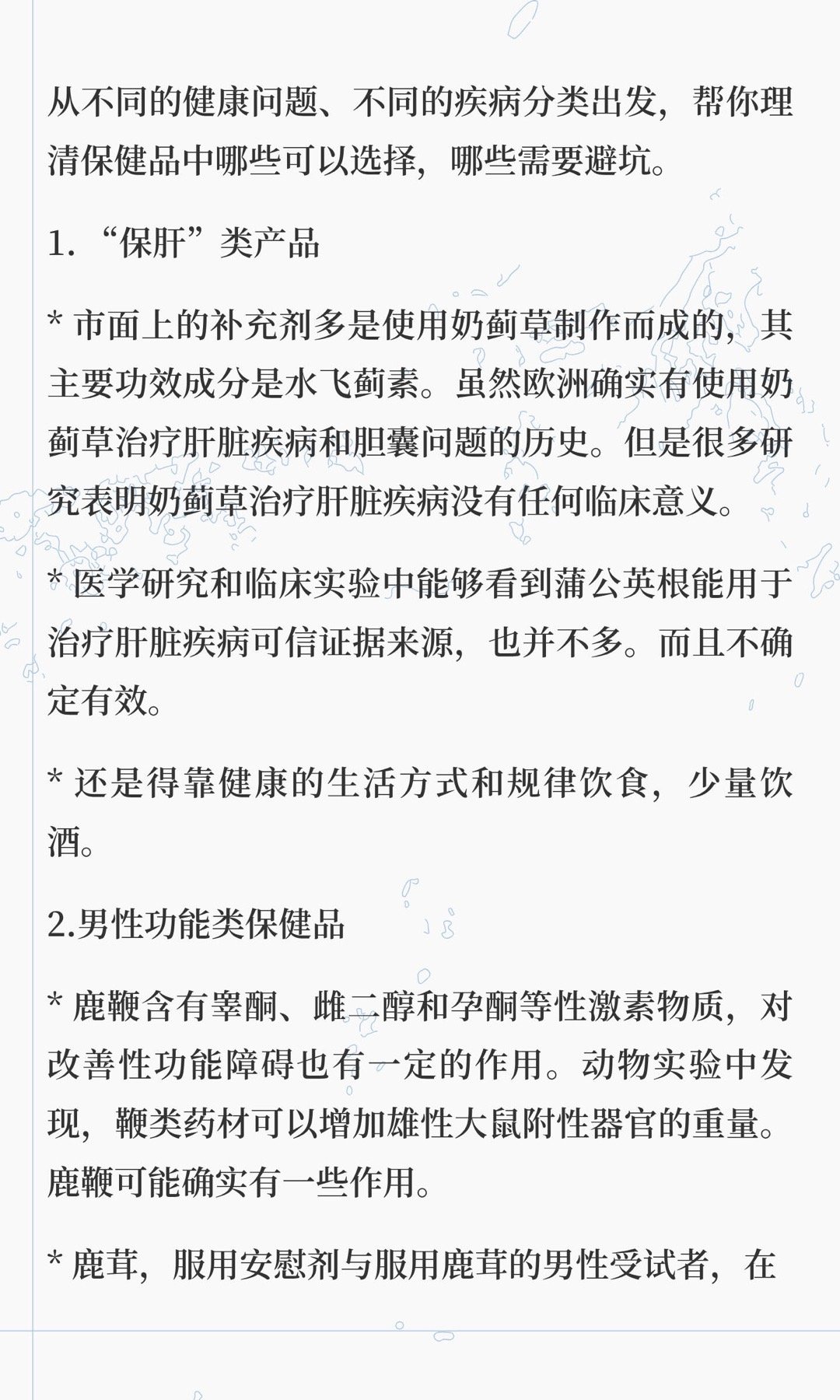 从不同的健康问题、不同的疾病分类出发，帮你理清保健品中哪些可以选择，哪些需要避坑。

1. “保肝”类产品

* 市面上的补充剂多是使用奶蓟草制作而成的，其主要功效成分是水飞蓟素。虽然欧洲确实有使用奶蓟草治疗肝脏疾病和胆囊问题的历史。但是很多研究表明奶蓟草治疗肝脏疾病没有任何临床意义。

* 医学研究和临床实验中能够看到蒲公英根能用于治疗肝脏疾病可信证据来源，也并不多。而且不确定有效。

* 还是得靠健康的生活方式和规律饮食，少量饮酒。

2.男性功能类保健品

* 鹿鞭含有睾酮、雌二醇和孕酮等性激素物质，对改善性功能障碍也有一定的作用。动物实验中发现，鞭类药材可以增加雄性大鼠附性器官的重量。鹿鞭可能确实有一些作用。

* 鹿茸，服用安慰剂与服用鹿茸的男性受试者，在